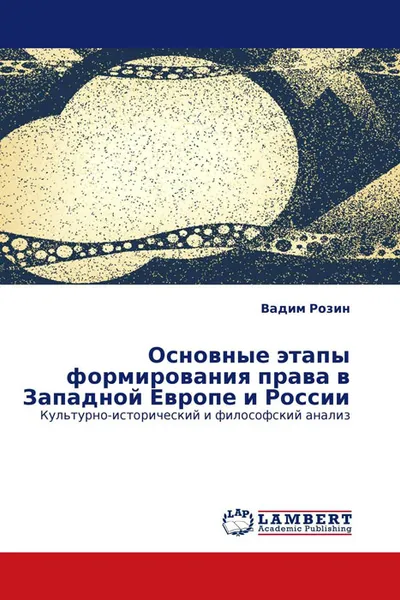 Вадим Розин

Основные этапы формирования права в Западной Европе и России

Культурно-исторический и философский анализ

LAP LAMBERT Academic Publishing